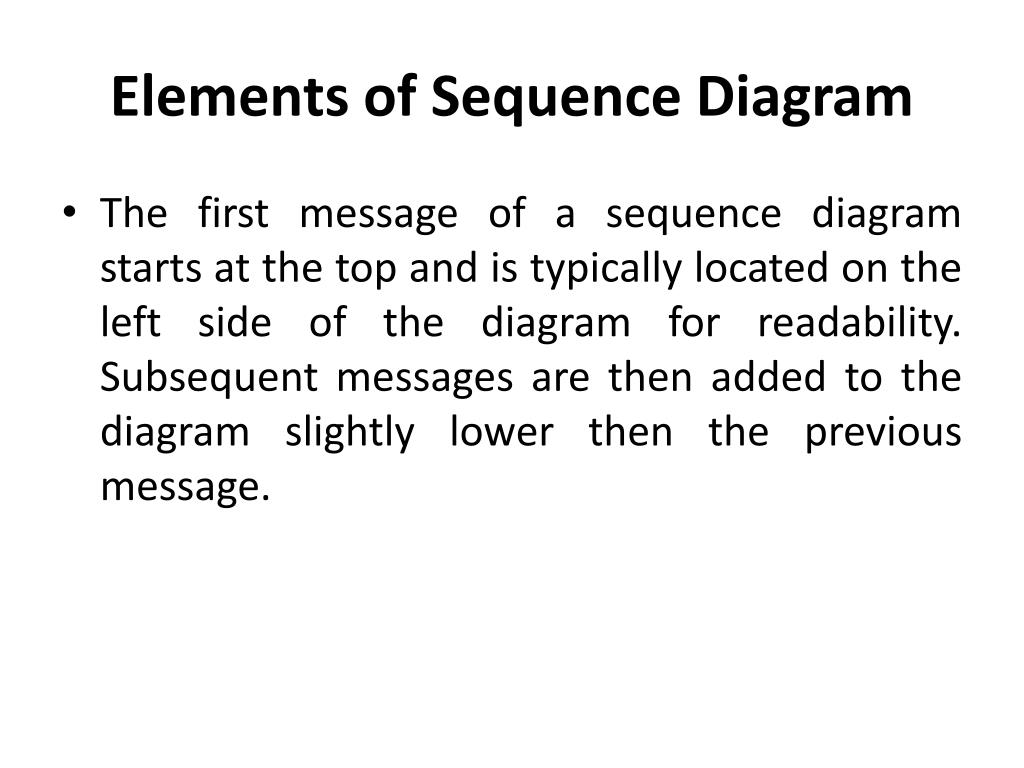 Elements of Sequence Diagram

• The first message of a sequence diagram starts at the top and is typically located on the left side of the diagram for readability. Subsequent messages are then added to the diagram slightly lower then the previous message.